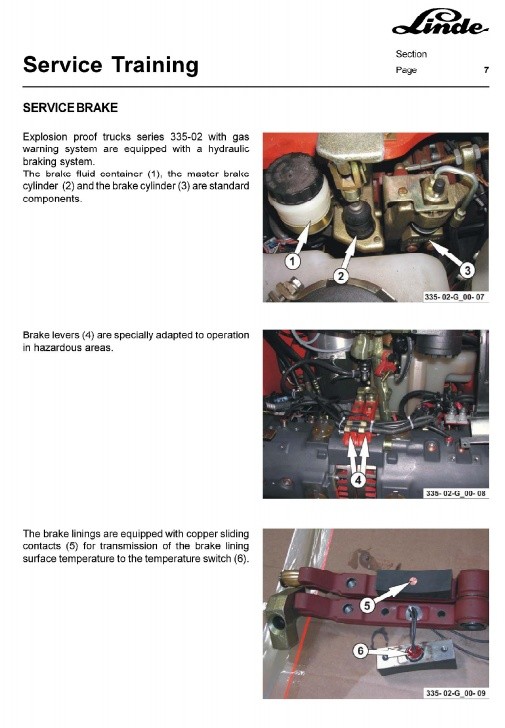 Linde

Service Training

Section
Page 7

SERVICE BRAKE

Explosion proof trucks series 335-02 with gas warning system are equipped with a hydraulic braking system.
The brake fluid container (1), the master brake cylinder (2) and the brake cylinder (3) are standard components.

1
2
3
335- 02-G_00- 07

Brake levers (4) are specially adapted to operation in hazardous areas.

4
335- 02-G_00- 08

The brake linings are equipped with copper sliding contacts (5) for transmission of the brake lining surface temperature to the temperature switch (6).

5
6
335- 02-G_00- 09